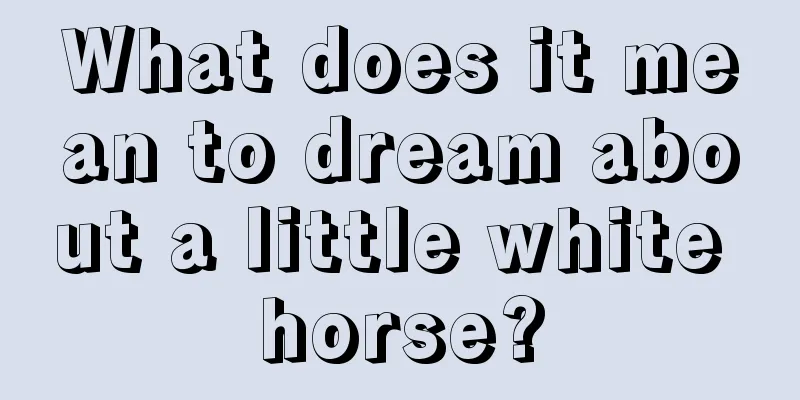 What does it mean to dream about a little white horse?